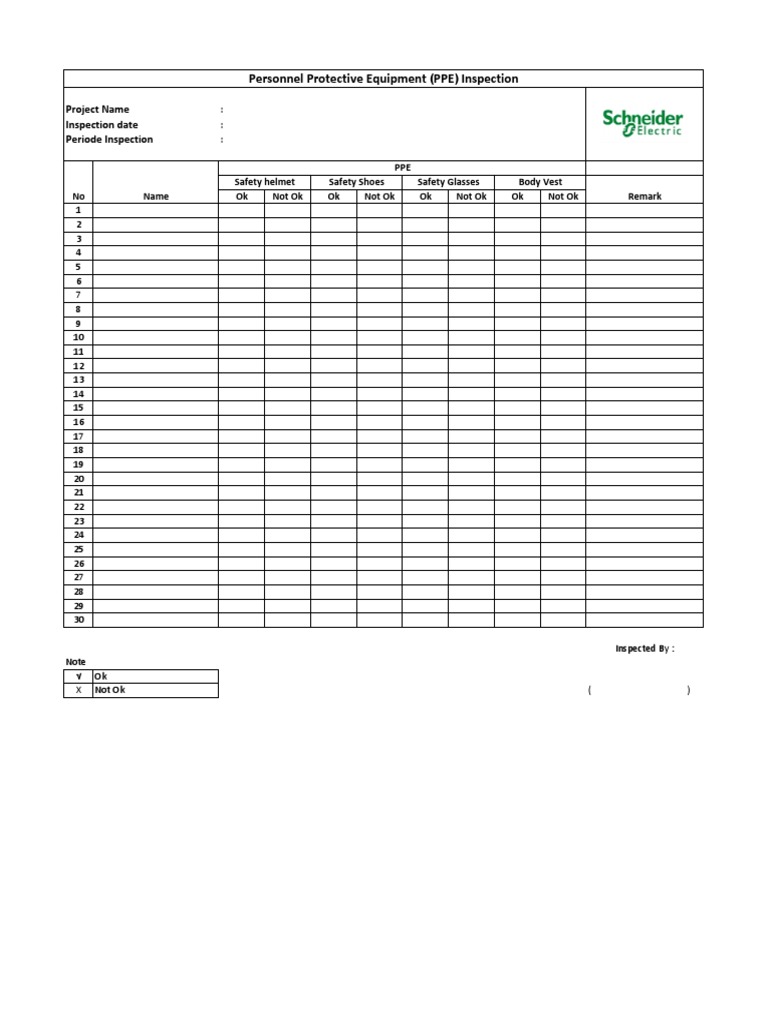 Personnel Protective Equipment (PPE) Inspection

Project Name :
Inspection date :
Periode Inspection :

Schneider Electric

| No | Name | PPE | | | | | | | | Remark |
|---|---|---|---|---|---|---|---|---|---|---|
| | | Safety helmet | | Safety Shoes | | Safety Glasses | | Body Vest | | |
| | | Ok | Not Ok | Ok | Not Ok | Ok | Not Ok | Ok | Not Ok | |
| 1 | | | | | | | | | | |
| 2 | | | | | | | | | | |
| 3 | | | | | | | | | | |
| 4 | | | | | | | | | | |
| 5 | | | | | | | | | | |
| 6 | | | | | | | | | | |
| 7 | | | | | | | | | | |
| 8 | | | | | | | | | | |
| 9 | | | | | | | | | | |
| 10 | | | | | | | | | | |
| 11 | | | | | | | | | | |
| 12 | | | | | | | | | | |
| 13 | | | | | | | | | | |
| 14 | | | | | | | | | | |
| 15 | | | | | | | | | | |
| 16 | | | | | | | | | | |
| 17 | | | | | | | | | | |
| 18 | | | | | | | | | | |
| 19 | | | | | | | | | | |
| 20 | | | | | | | | | | |
| 21 | | | | | | | | | | |
| 22 | | | | | | | | | | |
| 23 | | | | | | | | | | |
| 24 | | | | | | | | | | |
| 25 | | | | | | | | | | |
| 26 | | | | | | | | | | |
| 27 | | | | | | | | | | |
| 28 | | | | | | | | | | |
| 29 | | | | | | | | | | |
| 30 | | | | | | | | | | |

Inspected By :

Note

| √ | Ok |
|---|---|
| X | Not Ok |

( )